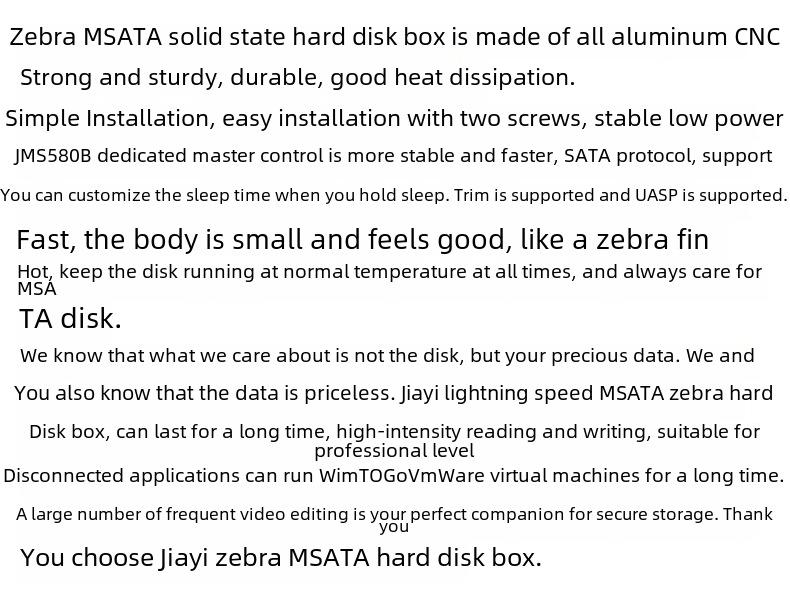 Zebra MSATA solid state hard disk box is made of all aluminum CNC
Strong and sturdy, durable, good heat dissipation.
Simple Installation, easy installation with two screws, stable low power
JMS580B dedicated master control is more stable and faster, SATA protocol, support
You can customize the sleep time when you hold sleep. Trim is supported and UASP is supported.

Fast, the body is small and feels good, like a zebra fin
Hot, keep the disk running at normal temperature at all times, and always care for MSA
TA disk.

We know that what we care about is not the disk, but your precious data. We and
You also know that the data is priceless. Jiayi lightning speed MSATA zebra hard
Disk box, can last for a long time, high-intensity reading and writing, suitable for professional level
Disconnected applications can run WimTOGoVmWare virtual machines for a long time.
A large number of frequent video editing is your perfect companion for secure storage. Thank you
You choose Jiayi zebra MSATA hard disk box.